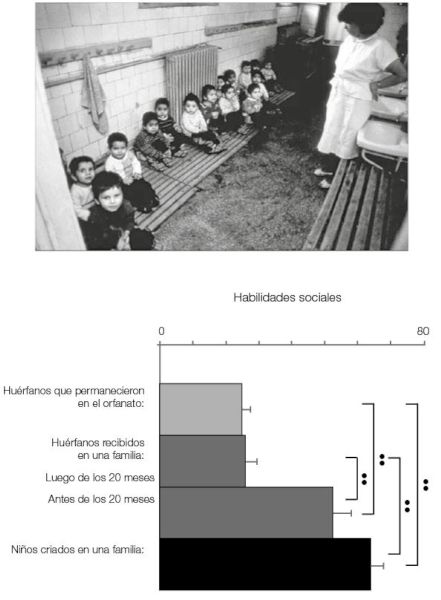 Habilidades sociales

0

80

Huérfanos que permanecieron en el orfanato:

Huérfanos recibidos en una familia:

Luego de los 20 meses

Antes de los 20 meses

Niños criados en una familia: